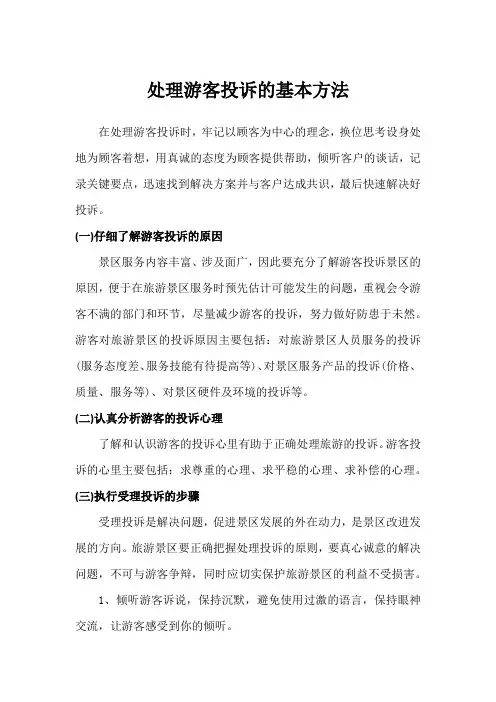 处理游客投诉的基本方法

在处理游客投诉时，牢记以顾客为中心的理念，换位思考设身处地为顾客着想，用真诚的态度为顾客提供帮助，倾听客户的谈话，记录关键要点，迅速找到解决方案并与客户达成共识，最后快速解决好投诉。

(一)仔细了解游客投诉的原因

景区服务内容丰富、涉及面广，因此要充分了解游客投诉景区的原因，便于在旅游景区服务时预先估计可能发生的问题，重视会令游客不满的部门和环节，尽量减少游客的投诉，努力做好防患于未然。游客对旅游景区的投诉原因主要包括：对旅游景区人员服务的投诉(服务态度差、服务技能有待提高等)、对景区服务产品的投诉(价格、质量、服务等)、对景区硬件及环境的投诉等。

(二)认真分析游客的投诉心理

了解和认识游客的投诉心里有助于正确处理旅游的投诉。游客投诉的心里主要包括：求尊重的心理、求平稳的心理、求补偿的心理。

(三)执行受理投诉的步骤

受理投诉是解决问题，促进景区发展的外在动力，是景区改进发展的方向。旅游景区要正确把握处理投诉的原则，要真心诚意的解决问题，不可与游客争辩，同时应切实保护旅游景区的利益不受损害。

1、倾听游客诉说，保持沉默，避免使用过激的语言，保持眼神交流，让游客感受到你的倾听。